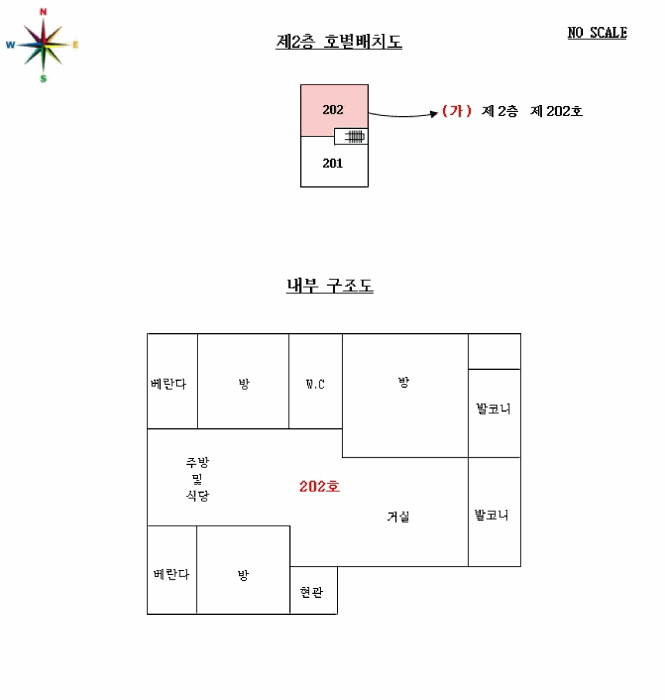 N
W
E
S

제2층 호별배치도

NO SCALE

202
201

(가) 제 2층 제 202호

내부 구조도

베란다
방
W.C
방
발코니
주방
및
식당
202호
거실
발코니
베란다
방
현관